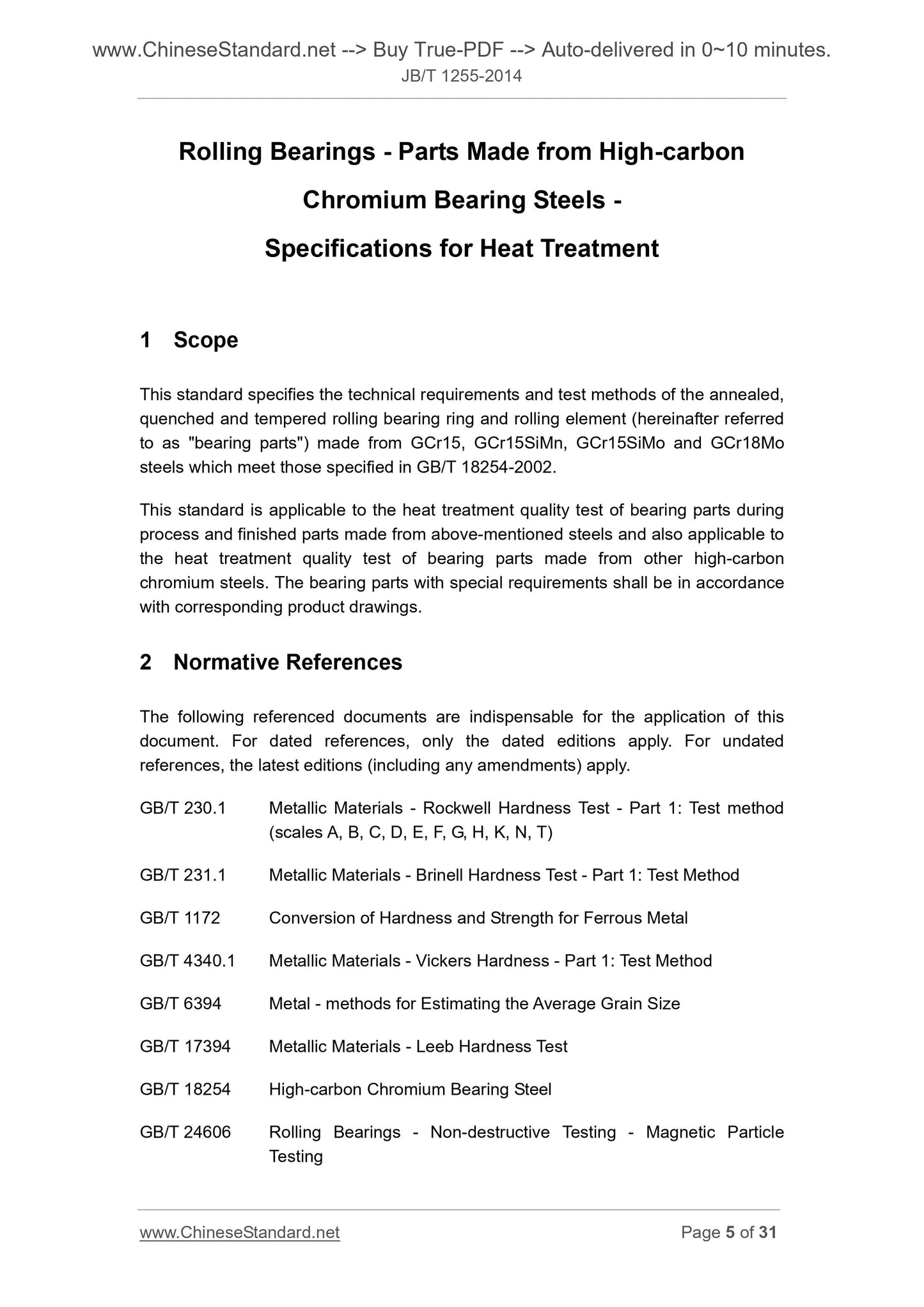 www.ChineseStandard.net --> Buy True-PDF --> Auto-delivered in 0~10 minutes.
JB/T 1255-2014

Rolling Bearings - Parts Made from High-carbon Chromium Bearing Steels - Specifications for Heat Treatment

1 Scope

This standard specifies the technical requirements and test methods of the annealed, quenched and tempered rolling bearing ring and rolling element (hereinafter referred to as "bearing parts") made from GCr15, GCr15SiMn, GCr15SiMo and GCr18Mo steels which meet those specified in GB/T 18254-2002.

This standard is applicable to the heat treatment quality test of bearing parts during process and finished parts made from above-mentioned steels and also applicable to the heat treatment quality test of bearing parts made from other high-carbon chromium steels. The bearing parts with special requirements shall be in accordance with corresponding product drawings.

2 Normative References

The following referenced documents are indispensable for the application of this document. For dated references, only the dated editions apply. For undated references, the latest editions (including any amendments) apply.

GB/T 230.1 Metallic Materials - Rockwell Hardness Test - Part 1: Test method (scales A, B, C, D, E, F, G, H, K, N, T)

GB/T 231.1 Metallic Materials - Brinell Hardness Test - Part 1: Test Method

GB/T 1172 Conversion of Hardness and Strength for Ferrous Metal

GB/T 4340.1 Metallic Materials - Vickers Hardness - Part 1: Test Method

GB/T 6394 Metal - methods for Estimating the Average Grain Size

GB/T 17394 Metallic Materials - Leeb Hardness Test

GB/T 18254 High-carbon Chromium Bearing Steel

GB/T 24606 Rolling Bearings - Non-destructive Testing - Magnetic Particle Testing

www.ChineseStandard.net Page 5 of 31